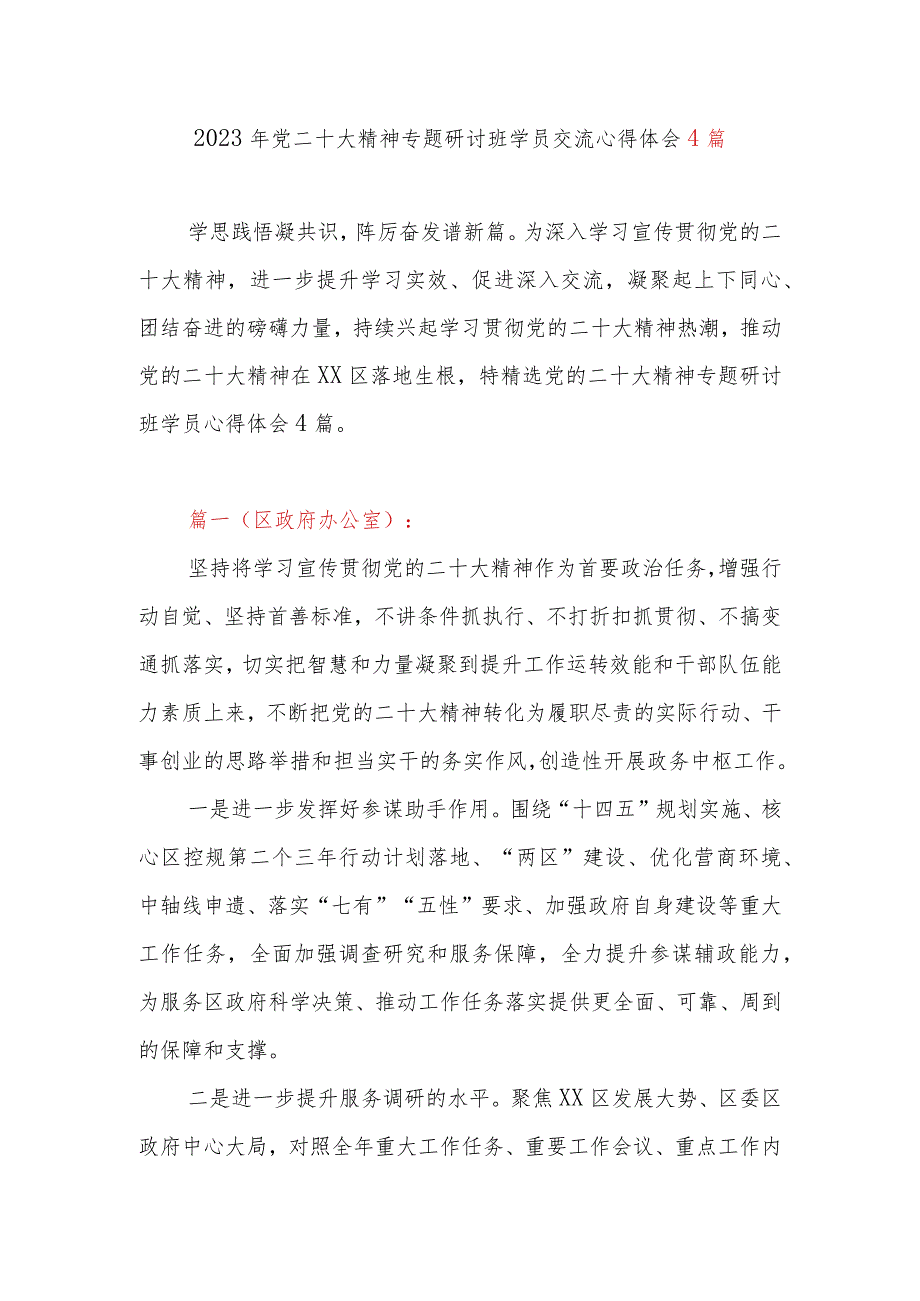 2023年党二十大精神专题研讨班学员交流心得体会4篇

学思践悟凝共识，阵厉奋发谱新篇。为深入学习宣传贯彻党的二十大精神，进一步提升学习实效、促进深入交流，凝聚起上下同心、团结奋进的磅礴力量，持续兴起学习贯彻党的二十大精神热潮，推动党的二十大精神在XX区落地生根，特精选党的二十大精神专题研讨班学员心得体会4篇。

篇一（区政府办公室）：

坚持将学习宣传贯彻党的二十大精神作为首要政治任务，增强行动自觉、坚持首善标准，不讲条件抓执行、不打折扣抓贯彻、不搞变通抓落实，切实把智慧和力量凝聚到提升工作运转效能和干部队伍能力素质上来，不断把党的二十大精神转化为履职尽责的实际行动、干事创业的思路举措和担当实干的务实作风，创造性开展政务中枢工作。

一是进一步发挥好参谋助手作用。围绕“十四五”规划实施、核心区控规第二个三年行动计划落地、“两区”建设、优化营商环境、中轴线申遗、落实“七有”“五性”要求、加强政府自身建设等重大工作任务，全面加强调查研究和服务保障，全力提升参谋辅政能力，为服务区政府科学决策、推动工作任务落实提供更全面、可靠、周到的保障和支撑。

二是进一步提升服务调研的水平。聚焦XX区发展大势、区委区政府中心大局，对照全年重大工作任务、重要工作会议、重点工作内